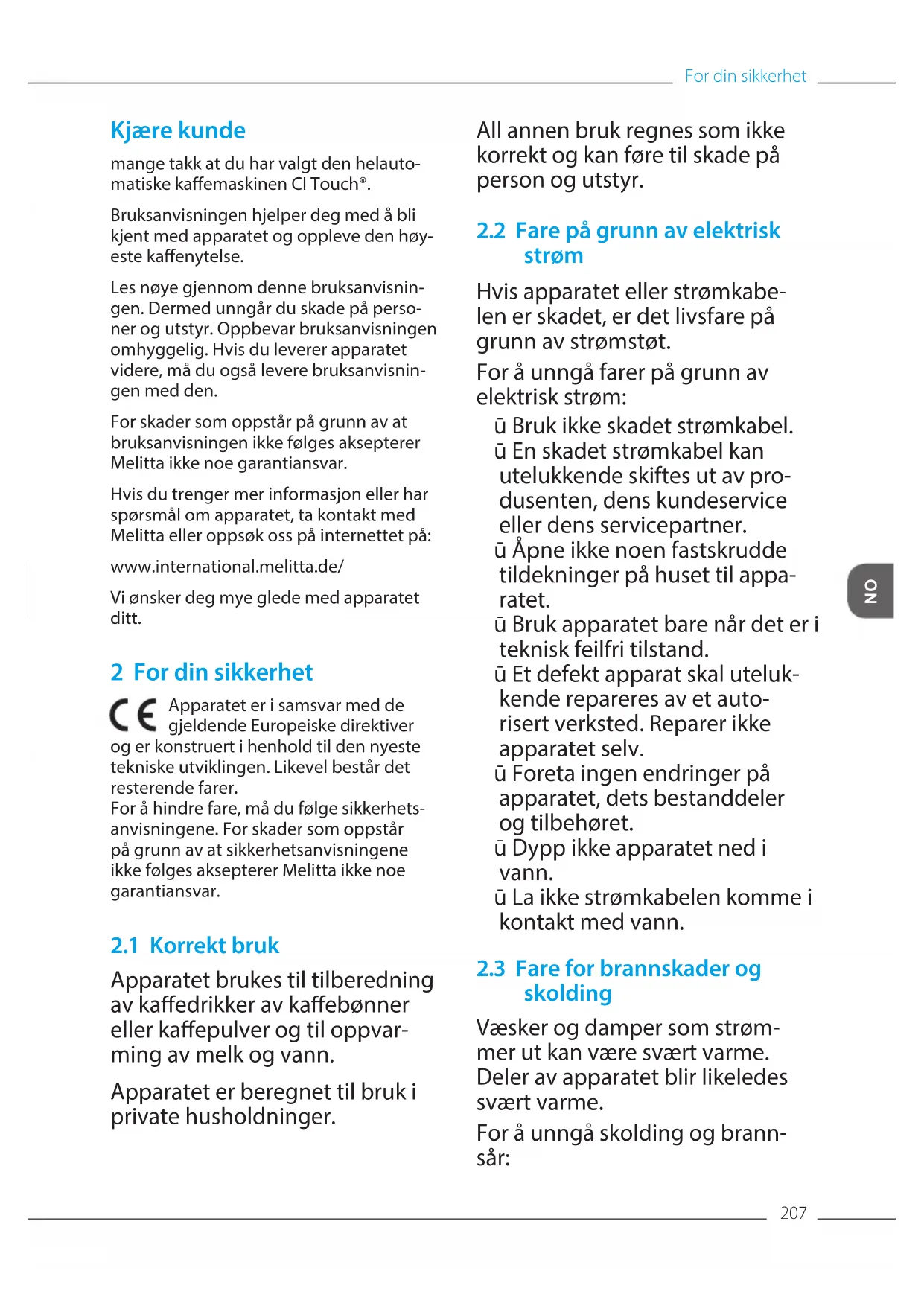 For din sikkerhet

Kjære kunde

mange takk at du har valgt den helautomatiske kaffemaskinen CI Touch®.

Bruksanvisningen hjelper deg med å bli kjent med apparatet og oppleve den høyeste kaffenytelse.

Les nøye gjennom denne bruksanvisningen. Dermed unngår du skade på personer og utstyr. Oppbevar bruksanvisningen omhyggelig. Hvis du leverer apparatet videre, må du også levere bruksanvisningen med den.

For skader som oppstår på grunn av at bruksanvisningen ikke følges aksepterer Melitta ikke noe garantiansvar.

Hvis du trenger mer informasjon eller har spørsmål om apparatet, ta kontakt med Melitta eller oppsøk oss på internettet på:

www.international.melitta.de/

Vi ønsker deg mye glede med apparatet ditt.

2 For din sikkerhet

CE Apparatet er i samsvar med de gjeldende Europeiske direktiver og er konstruert i henhold til den nyeste tekniske utviklingen. Likevel består det resterende farer.
For å hindre fare, må du følge sikkerhetsanvisningene. For skader som oppstår på grunn av at sikkerhetsanvisningene ikke følges aksepterer Melitta ikke noe garantiansvar.

2.1 Korrekt bruk

Apparatet brukes til tilberedning av kaffedrikker av kaffebønner eller kaffepulver og til oppvarming av melk og vann.

Apparatet er beregnet til bruk i private husholdninger.

All annen bruk regnes som ikke korrekt og kan føre til skade på person og utstyr.

2.2 Fare på grunn av elektrisk strøm

Hvis apparatet eller strømkabelen er skadet, er det livsfare på grunn av strømstøt.

For å unngå farer på grunn av elektrisk strøm:

ū Bruk ikke skadet strømkabel.
ū En skadet strømkabel kan utelukkende skiftes ut av produsenten, dens kundeservice eller dens servicepartner.
ū Åpne ikke noen fastskrudde tildekninger på huset til apparatet.
ū Bruk apparatet bare når det er i teknisk feilfri tilstand.
ū Et defekt apparat skal utelukkende repareres av et autorisert verksted. Reparer ikke apparatet selv.
ū Foreta ingen endringer på apparatet, dets bestanddeler og tilbehøret.
ū Dypp ikke apparatet ned i vann.
ū La ikke strømkabelen komme i kontakt med vann.

2.3 Fare for brannskader og skolding

Væsker og damper som strømmer ut kan være svært varme. Deler av apparatet blir likeledes svært varme.

For å unngå skolding og brannsår:

NO

207